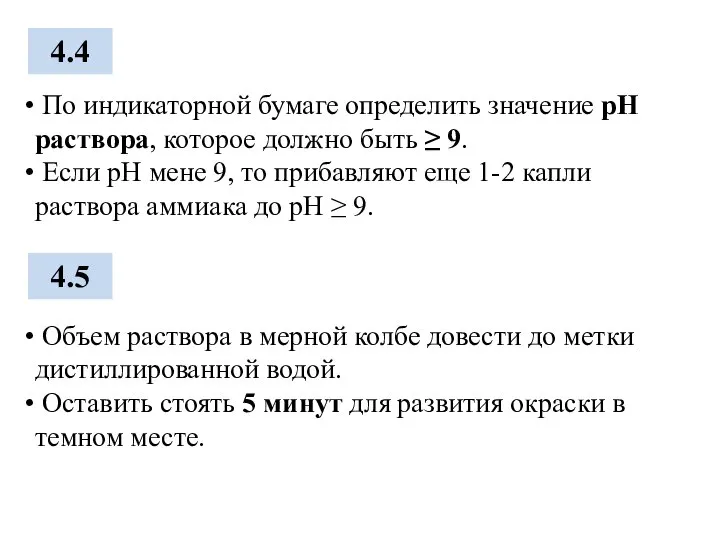 4.4

• По индикаторной бумаге определить значение pH раствора, которое должно быть ≥ 9.
• Если pH мене 9, то прибавляют еще 1-2 капли раствора аммиака до pH ≥ 9.

4.5

• Объем раствора в мерной колбе довести до метки дистиллированной водой.
• Оставить стоять 5 минут для развития окраски в темном месте.